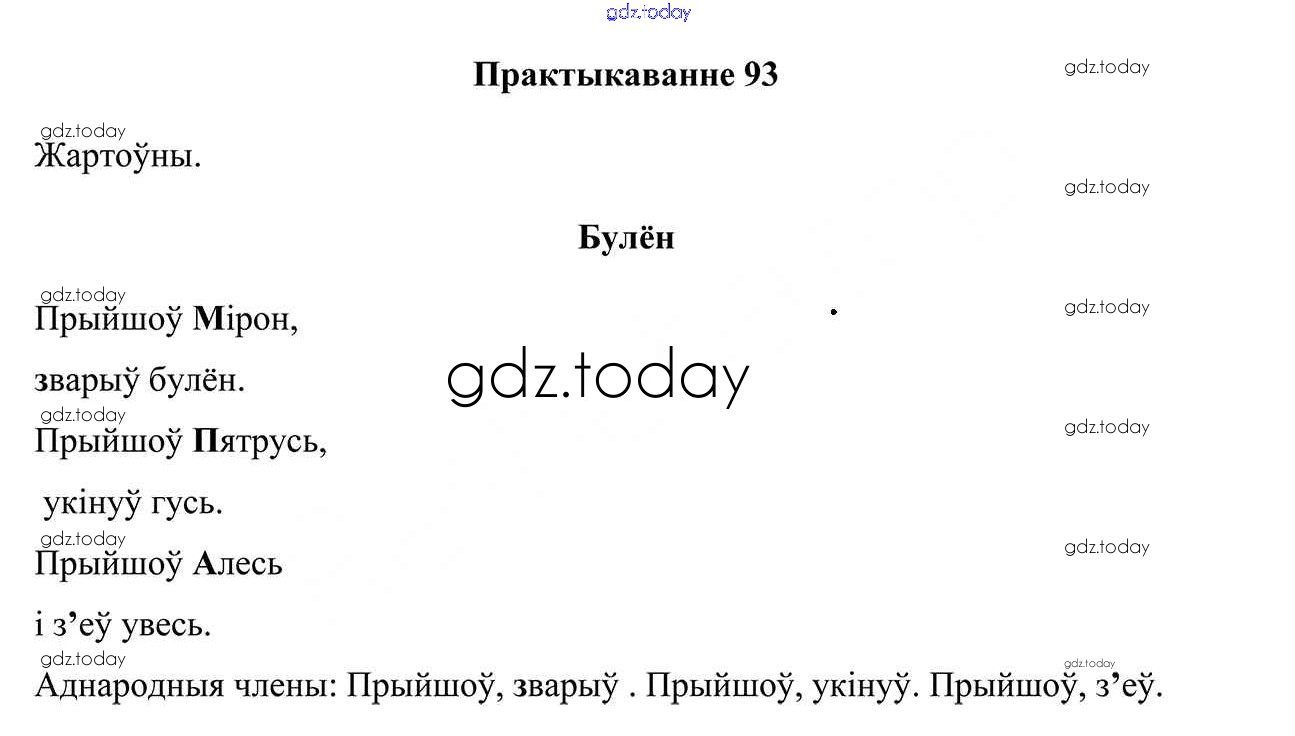 Практыкаванне 93

Жартоўны.

Булён

Прыйшоў Мірон,

зварыў булён.

Прыйшоў Пятрусь,

укінуў гусь.

Прыйшоў Алесь

і з'еў увесь.

Аднародныя члены: Прыйшоў, зварыў . Прыйшоў, укінуў. Прыйшоў, з'еў.

gdz.today